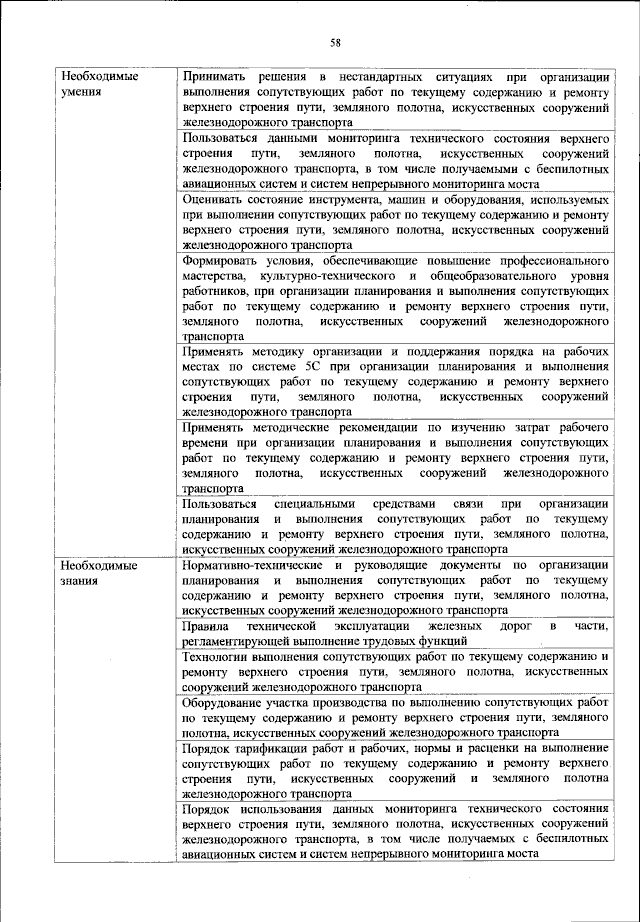 58

| | |
|---|---|
| Необходимые умения | Принимать решения в нестандартных ситуациях при организации выполнения сопутствующих работ по текущему содержанию и ремонту верхнего строения пути, земляного полотна, искусственных сооружений железнодорожного транспорта |
| | Пользоваться данными мониторинга технического состояния верхнего строения пути, земляного полотна, искусственных сооружений железнодорожного транспорта, в том числе получаемыми с беспилотных авиационных систем и систем непрерывного мониторинга моста |
| | Оценивать состояние инструмента, машин и оборудования, используемых при выполнении сопутствующих работ по текущему содержанию и ремонту верхнего строения пути, земляного полотна, искусственных сооружений железнодорожного транспорта |
| | Формировать условия, обеспечивающие повышение профессионального мастерства, культурно-технического и общеобразовательного уровня работников, при организации планирования и выполнения сопутствующих работ по текущему содержанию и ремонту верхнего строения пути, земляного полотна, искусственных сооружений железнодорожного транспорта |
| | Применять методику организации и поддержания порядка на рабочих местах по системе 5С при организации планирования и выполнения сопутствующих работ по текущему содержанию и ремонту верхнего строения пути, земляного полотна, искусственных сооружений железнодорожного транспорта |
| | Применять методические рекомендации по изучению затрат рабочего времени при организации планирования и выполнения сопутствующих работ по текущему содержанию и ремонту верхнего строения пути, земляного полотна, искусственных сооружений железнодорожного транспорта |
| | Пользоваться специальными средствами связи при организации планирования и выполнения сопутствующих работ по текущему содержанию и ремонту верхнего строения пути, земляного полотна, искусственных сооружений железнодорожного транспорта |
| Необходимые знания | Нормативно-технические и руководящие документы по организации планирования и выполнения сопутствующих работ по текущему содержанию и ремонту верхнего строения пути, земляного полотна, искусственных сооружений железнодорожного транспорта |
| | Правила технической эксплуатации железных дорог в части, регламентирующей выполнение трудовых функций |
| | Технологии выполнения сопутствующих работ по текущему содержанию и ремонту верхнего строения пути, земляного полотна, искусственных сооружений железнодорожного транспорта |
| | Оборудование участка производства по выполнению сопутствующих работ по текущему содержанию и ремонту верхнего строения пути, земляного полотна, искусственных сооружений железнодорожного транспорта |
| | Порядок тарификации работ и рабочих, нормы и расценки на выполнение сопутствующих работ по текущему содержанию и ремонту верхнего строения пути, искусственных сооружений и земляного полотна железнодорожного транспорта |
| | Порядок использования данных мониторинга технического состояния верхнего строения пути, земляного полотна, искусственных сооружений железнодорожного транспорта, в том числе получаемых с беспилотных авиационных систем и систем непрерывного мониторинга моста |